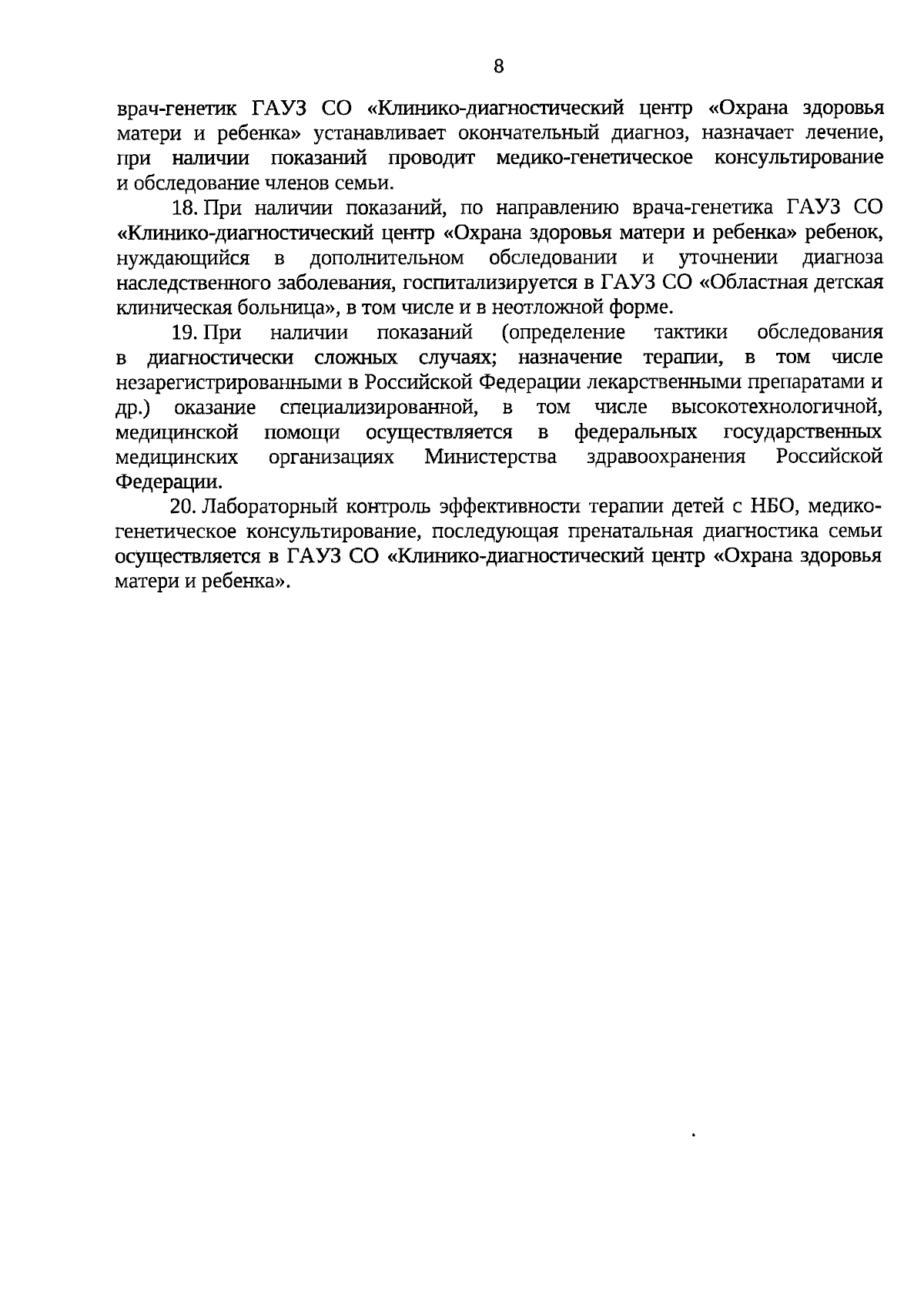 8

врач-генетик ГАУЗ СО «Клинико-диагностический центр «Охрана здоровья матери и ребенка» устанавливает окончательный диагноз, назначает лечение, при наличии показаний проводит медико-генетическое консультирование и обследование членов семьи.

18. При наличии показаний, по направлению врача-генетика ГАУЗ СО «Клинико-диагностический центр «Охрана здоровья матери и ребенка» ребенок, нуждающийся в дополнительном обследовании и уточнении диагноза наследственного заболевания, госпитализируется в ГАУЗ СО «Областная детская клиническая больница», в том числе и в неотложной форме.

19. При наличии показаний (определение тактики обследования в диагностически сложных случаях; назначение терапии, в том числе незарегистрированными в Российской Федерации лекарственными препаратами и др.) оказание специализированной, в том числе высокотехнологичной, медицинской помощи осуществляется в федеральных государственных медицинских организациях Министерства здравоохранения Российской Федерации.

20. Лабораторный контроль эффективности терапии детей с НБО, медико-генетическое консультирование, последующая пренатальная диагностика семьи осуществляется в ГАУЗ СО «Клинико-диагностический центр «Охрана здоровья матери и ребенка».